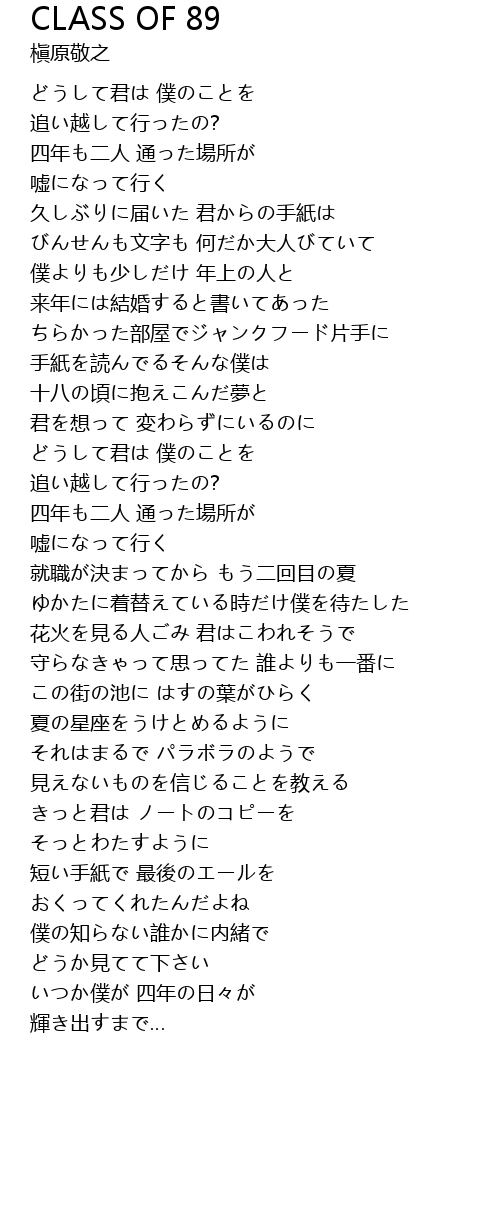 CLASS OF 89
槇原敬之

どうして君は 僕のことを
追い越して行ったの?
四年も二人 通った場所が
嘘になって行く
久しぶりに届いた 君からの手紙は
びんせんも文字も 何だか大人びていて
僕よりも少しだけ 年上の人と
来年には結婚すると書いてあった
ちらかった部屋でジャンクフード片手に
手紙を読んでるそんな僕は
十八の頃に抱えこんだ夢と
君を想って 変わらずにいるのに
どうして君は 僕のことを
追い越して行ったの?
四年も二人 通った場所が
嘘になって行く
就職が決まってから もう二回目の夏
ゆかたに着替えている時だけ僕を待たした
花火を見る人ごみ 君はこわれそうで
守らなきゃって思ってた 誰よりも一番に
この街の池に はすの葉がひらく
夏の星座をうけとめるように
それはまるで パラボラのようで
見えないものを信じることを教える
きっと君は ノートのコピーを
そっとわたすように
短い手紙で 最後のエールを
おくってくれたんだよね
僕の知らない誰かに内緒で
どうか見てて下さい
いつか僕が 四年の日々が
輝き出すまで...